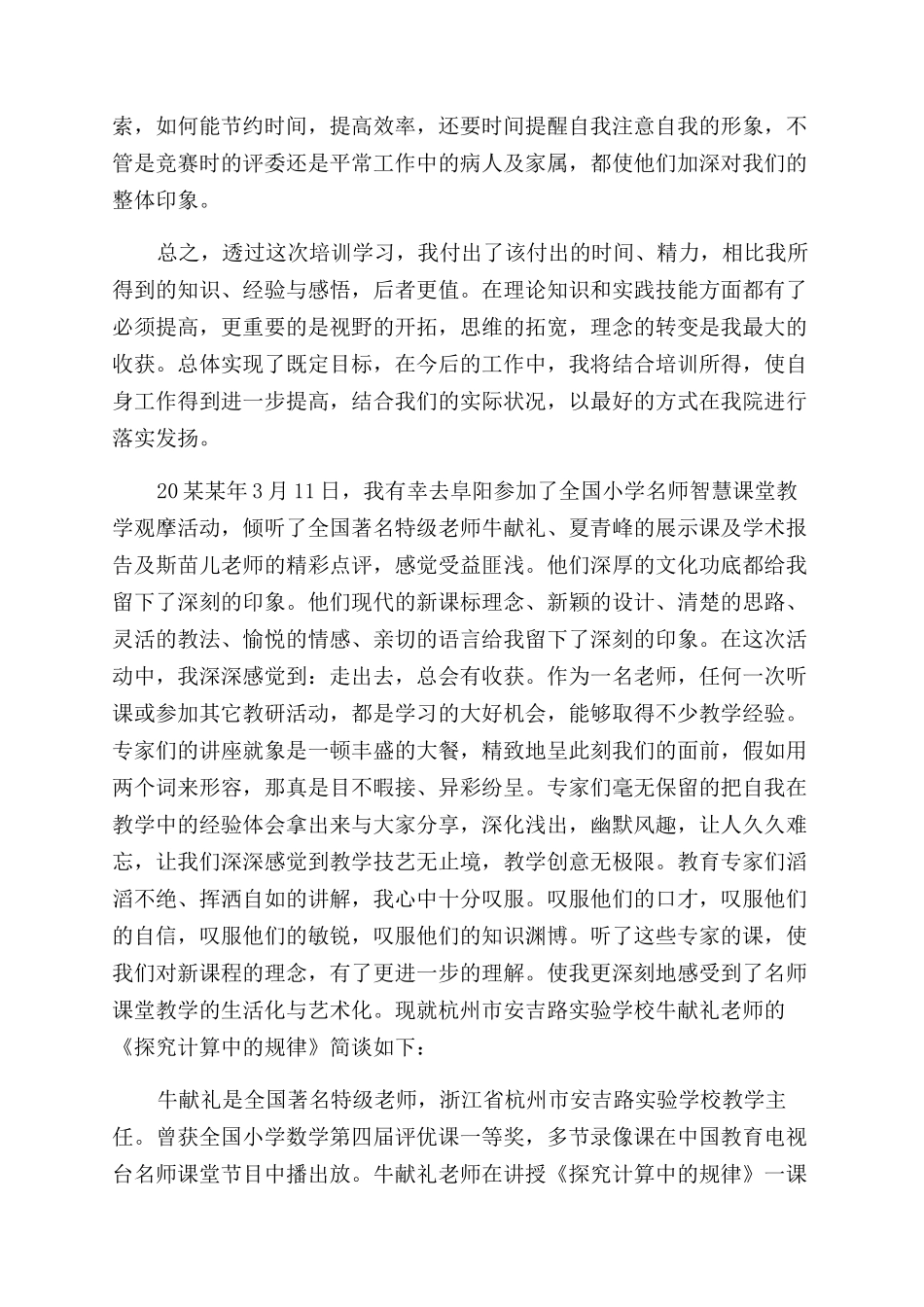 索，如何能节约时间，提高效率，还要时间提醒自我注意自我的形象，不管是竞赛时的评委还是平常工作中的病人及家属，都使他们加深对我们的整体印象。

总之，透过这次培训学习，我付出了该付出的时间、精力，相比我所得到的知识、经验与感悟，后者更值。在理论知识和实践技能方面都有了必须提高，更重要的是视野的开拓，思维的拓宽，理念的转变是我最大的收获。总体实现了既定目标，在今后的工作中，我将结合培训所得，使自身工作得到进一步提高，结合我们的实际状况，以最好的方式在我院进行落实发扬。

20某某年3月11日，我有幸去阜阳参加了全国小学名师智慧课堂教学观摩活动，倾听了全国著名特级老师牛献礼、夏青峰的展示课及学术报告及斯苗儿老师的精彩点评，感觉受益匪浅。他们深厚的文化功底都给我留下了深刻的印象。他们现代的新课标理念、新颖的设计、清楚的思路、灵活的教法、愉悦的情感、亲切的语言给我留下了深刻的印象。在这次活动中，我深深感觉到：走出去，总会有收获。作为一名老师，任何一次听课或参加其它教研活动，都是学习的大好机会，能够取得不少教学经验。专家们的讲座就象是一顿丰盛的大餐，精致地呈此刻我们的面前，假如用两个词来形容，那真是目不暇接、异彩纷呈。专家们毫无保留的把自我在教学中的经验体会拿出来与大家分享，深化浅出，幽默风趣，让人久久难忘，让我们深深感觉到教学技艺无止境，教学创意无极限。教育专家们滔滔不绝、挥洒自如的讲解，我心中十分叹服。叹服他们的口才，叹服他们的自信，叹服他们的敏锐，叹服他们的知识渊博。听了这些专家的课，使我们对新课程的理念，有了更进一步的理解。使我更深刻地感受到了名师课堂教学的生活化与艺术化。现就杭州市安吉路实验学校牛献礼老师的《探究计算中的规律》简谈如下：

牛献礼是全国著名特级老师，浙江省杭州市安吉路实验学校教学主任。曾获全国小学数学第四届评优课一等奖，多节录像课在中国教育电视台名师课堂节目中播出放。牛献礼老师在讲授《探究计算中的规律》一课